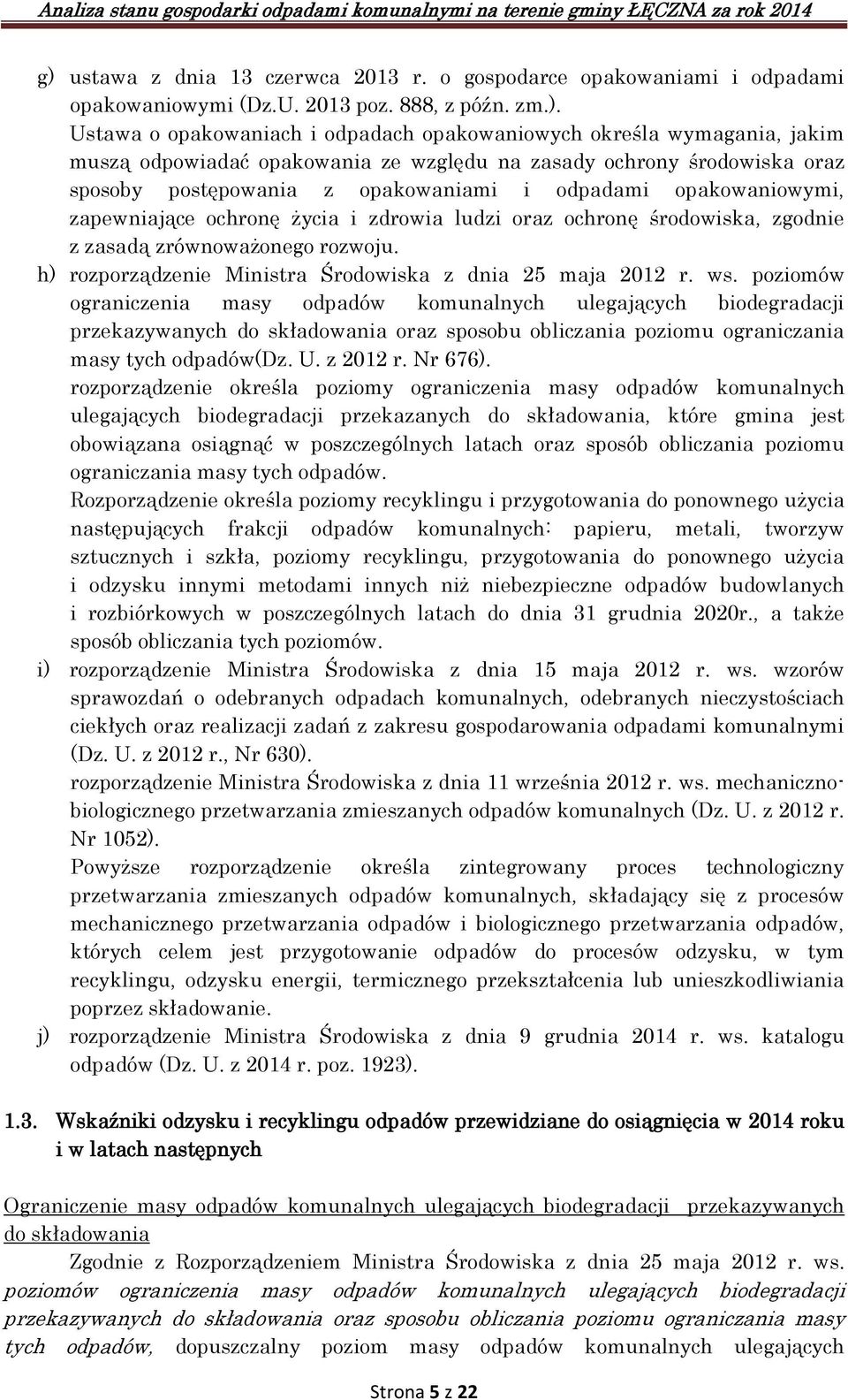 Analiza stanu gospodarki odpadami komunalnymi na terenie gminy ŁĘCZNA za rok 2014

g) ustawa z dnia 13 czerwca 2013 r. o gospodarce opakowaniami i odpadami opakowaniowymi (Dz.U. 2013 poz. 888, z późn. zm.).
Ustawa o opakowaniach i odpadach opakowaniowych określa wymagania, jakim muszą odpowiadać opakowania ze względu na zasady ochrony środowiska oraz sposoby postępowania z opakowaniami i odpadami opakowaniowymi, zapewniające ochronę życia i zdrowia ludzi oraz ochronę środowiska, zgodnie z zasadą zrównoważonego rozwoju.

h) rozporządzenie Ministra Środowiska z dnia 25 maja 2012 r. ws. poziomów ograniczenia masy odpadów komunalnych ulegających biodegradacji przekazywanych do składowania oraz sposobu obliczania poziomu ograniczania masy tych odpadów(Dz. U. z 2012 r. Nr 676).
rozporządzenie określa poziomy ograniczenia masy odpadów komunalnych ulegających biodegradacji przekazanych do składowania, które gmina jest obowiązana osiągnąć w poszczególnych latach oraz sposób obliczania poziomu ograniczania masy tych odpadów.
Rozporządzenie określa poziomy recyklingu i przygotowania do ponownego użycia następujących frakcji odpadów komunalnych: papieru, metali, tworzyw sztucznych i szkła, poziomy recyklingu, przygotowania do ponownego użycia i odzysku innymi metodami innych niż niebezpieczne odpadów budowlanych i rozbiórkowych w poszczególnych latach do dnia 31 grudnia 2020r., a także sposób obliczania tych poziomów.

i) rozporządzenie Ministra Środowiska z dnia 15 maja 2012 r. ws. wzorów sprawozdań o odebranych odpadach komunalnych, odebranych nieczystościach ciekłych oraz realizacji zadań z zakresu gospodarowania odpadami komunalnymi (Dz. U. z 2012 r., Nr 630).
rozporządzenie Ministra Środowiska z dnia 11 września 2012 r. ws. mechaniczno-biologicznego przetwarzania zmieszanych odpadów komunalnych (Dz. U. z 2012 r. Nr 1052).
Powyższe rozporządzenie określa zintegrowany proces technologiczny przetwarzania zmieszanych odpadów komunalnych, składający się z procesów mechanicznego przetwarzania odpadów i biologicznego przetwarzania odpadów, których celem jest przygotowanie odpadów do procesów odzysku, w tym recyklingu, odzysku energii, termicznego przekształcenia lub unieszkodliwiania poprzez składowanie.

j) rozporządzenie Ministra Środowiska z dnia 9 grudnia 2014 r. ws. katalogu odpadów (Dz. U. z 2014 r. poz. 1923).

1.3. Wskaźniki odzysku i recyklingu odpadów przewidziane do osiągnięcia w 2014 roku i w latach następnych

Ograniczenie masy odpadów komunalnych ulegających biodegradacji przekazywanych do składowania

Zgodnie z Rozporządzeniem Ministra Środowiska z dnia 25 maja 2012 r. ws. poziomów ograniczenia masy odpadów komunalnych ulegających biodegradacji przekazywanych do składowania oraz sposobu obliczania poziomu ograniczania masy tych odpadów, dopuszczalny poziom masy odpadów komunalnych ulegających

Strona 5 z 22